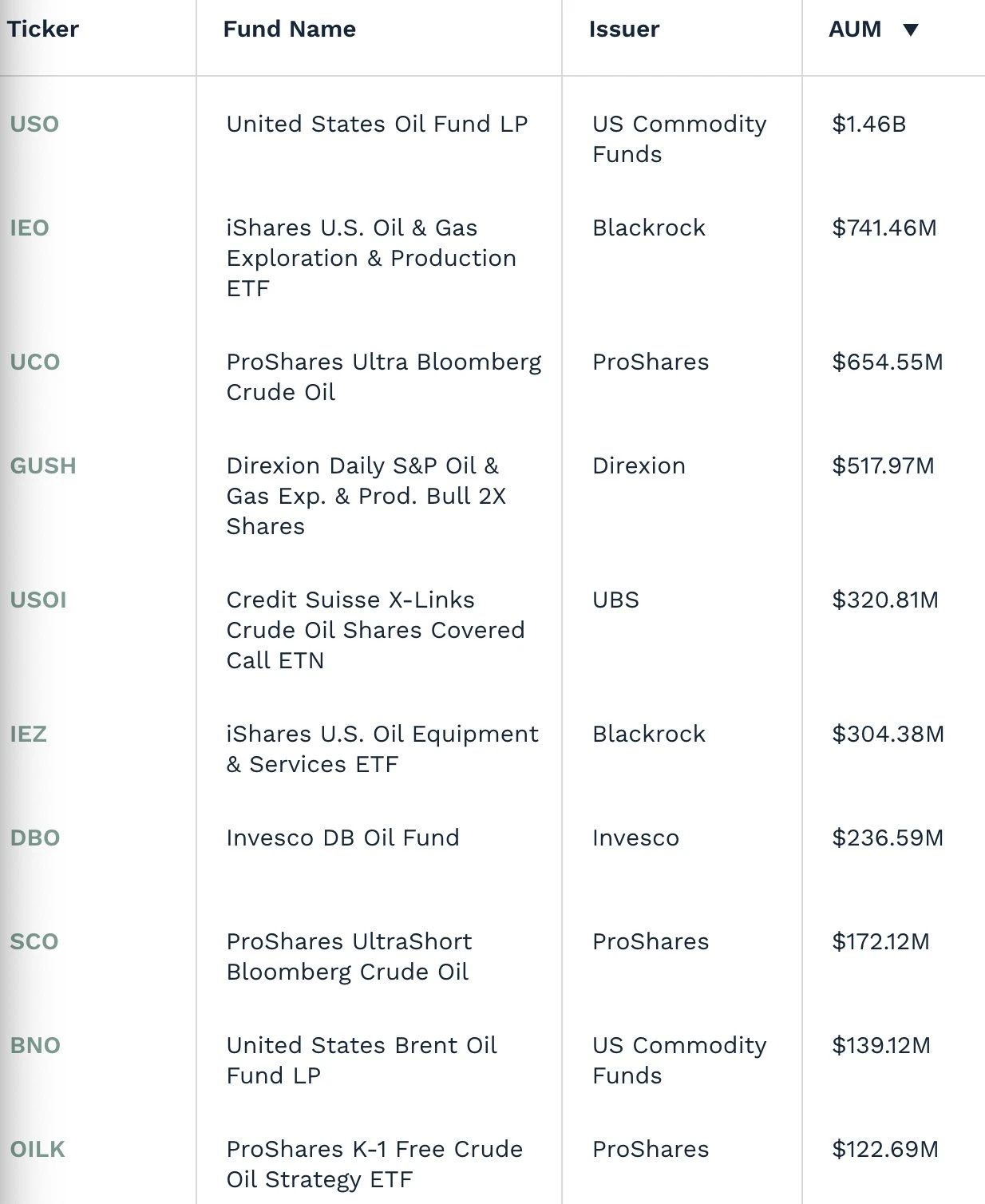 | Ticker | Fund Name | Issuer | AUM ▼ |
|---|---|---|---|
| USO | United States Oil Fund LP | US Commodity Funds | \$1.46B |
| IEO | iShares U.S. Oil & Gas Exploration & Production ETF | Blackrock | \$741.46M |
| UCO | ProShares Ultra Bloomberg Crude Oil | ProShares | \$654.55M |
| GUSH | Direxion Daily S&P Oil & Gas Exp. & Prod. Bull 2X Shares | Direxion | \$517.97M |
| USOI | Credit Suisse X-Links Crude Oil Shares Covered Call ETN | UBS | \$320.81M |
| IEZ | iShares U.S. Oil Equipment & Services ETF | Blackrock | \$304.38M |
| DBO | Invesco DB Oil Fund | Invesco | \$236.59M |
| SCO | ProShares UltraShort Bloomberg Crude Oil | ProShares | \$172.12M |
| BNO | United States Brent Oil Fund LP | US Commodity Funds | \$139.12M |
| OILK | ProShares K-1 Free Crude Oil Strategy ETF | ProShares | \$122.69M |